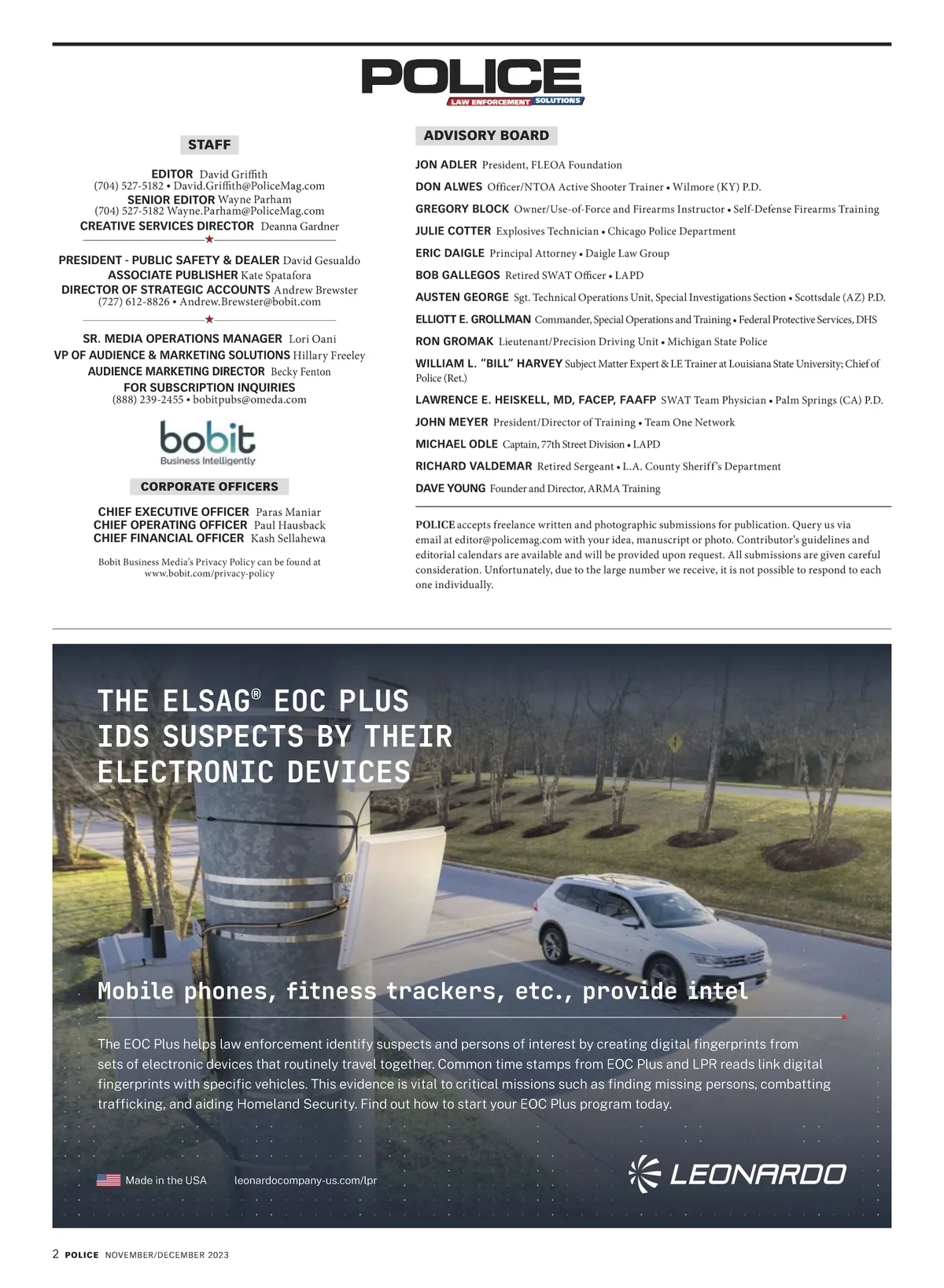 POLICE
LAW ENFORCEMENT SOLUTIONS

STAFF

EDITOR David Griffith
(704) 527-5182 • David.Griffith@PoliceMag.com
SENIOR EDITOR Wayne Parham
(704) 527-5182 Wayne.Parham@PoliceMag.com
CREATIVE SERVICES DIRECTOR Deanna Gardner

PRESIDENT - PUBLIC SAFETY & DEALER David Gesualdo
ASSOCIATE PUBLISHER Kate Spatafora
DIRECTOR OF STRATEGIC ACCOUNTS Andrew Brewster
(727) 612-8826 • Andrew.Brewster@bobit.com

SR. MEDIA OPERATIONS MANAGER Lori Oani
VP OF AUDIENCE & MARKETING SOLUTIONS Hillary Freeley
AUDIENCE MARKETING DIRECTOR Becky Fenton
FOR SUBSCRIPTION INQUIRIES
(888) 239-2455 • bobitpubs@omeda.com

bobit
Business Intelligently

CORPORATE OFFICERS

CHIEF EXECUTIVE OFFICER Paras Maniar
CHIEF OPERATING OFFICER Paul Hausback
CHIEF FINANCIAL OFFICER Kash Sellahewa

Bobit Business Media's Privacy Policy can be found at www.bobit.com/privacy-policy

ADVISORY BOARD

JON ADLER President, FLEOA Foundation
DON ALWES Officer/NTOA Active Shooter Trainer • Wilmore (KY) P.D.
GREGORY BLOCK Owner/Use-of-Force and Firearms Instructor • Self-Defense Firearms Training
JULIE COTTER Explosives Technician • Chicago Police Department
ERIC DAIGLE Principal Attorney • Daigle Law Group
BOB GALLEGOS Retired SWAT Officer • LAPD
AUSTEN GEORGE Sgt. Technical Operations Unit, Special Investigations Section • Scottsdale (AZ) P.D.
ELLIOTT E. GROLLMAN Commander, Special Operations and Training • Federal Protective Services, DHS
RON GROMAK Lieutenant/Precision Driving Unit • Michigan State Police
WILLIAM L. "BILL" HARVEY Subject Matter Expert & LE Trainer at Louisiana State University; Chief of Police (Ret.)
LAWRENCE E. HEISKELL, MD, FACEP, FAAFP SWAT Team Physician • Palm Springs (CA) P.D.
JOHN MEYER President/Director of Training • Team One Network
MICHAEL ODLE Captain, 77th Street Division • LAPD
RICHARD VALDEMAR Retired Sergeant • L.A. County Sheriff's Department
DAVE YOUNG Founder and Director, ARMA Training

POLICE accepts freelance written and photographic submissions for publication. Query us via email at editor@policemag.com with your idea, manuscript or photo. Contributor's guidelines and editorial calendars are available and will be provided upon request. All submissions are given careful consideration. Unfortunately, due to the large number we receive, it is not possible to respond to each one individually.

THE ELSAG® EOC PLUS IDS SUSPECTS BY THEIR ELECTRONIC DEVICES

Mobile phones, fitness trackers, etc., provide intel

The EOC Plus helps law enforcement identify suspects and persons of interest by creating digital fingerprints from sets of electronic devices that routinely travel together. Common time stamps from EOC Plus and LPR reads link digital fingerprints with specific vehicles. This evidence is vital to critical missions such as finding missing persons, combatting trafficking, and aiding Homeland Security. Find out how to start your EOC Plus program today.

Made in the USA leonardocompany-us.com/lpr

LEONARDO

2 POLICE NOVEMBER/DECEMBER 2023